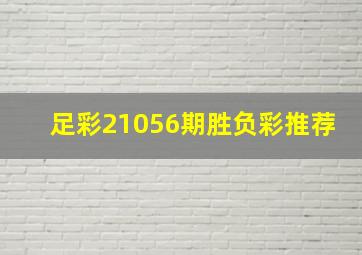 足彩21056期胜负彩推荐